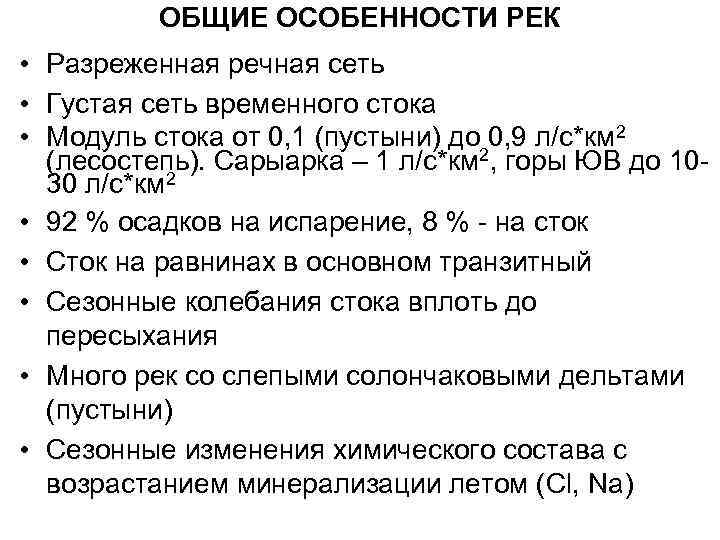 ОБЩИЕ ОСОБЕННОСТИ РЕК

• Разреженная речная сеть
• Густая сеть временного стока
• Модуль стока от 0,1 (пустыни) до 0,9 л/с*км$^2$ (лесостепь). Сарыарка – 1 л/с*км$^2$, горы ЮВ до 10-30 л/с*км$^2$
• 92 % осадков на испарение, 8 % - на сток
• Сток на равнинах в основном транзитный
• Сезонные колебания стока вплоть до пересыхания
• Много рек со слепыми солончаковыми дельтами (пустыни)
• Сезонные изменения химического состава с возрастанием минерализации летом (Cl, Na)